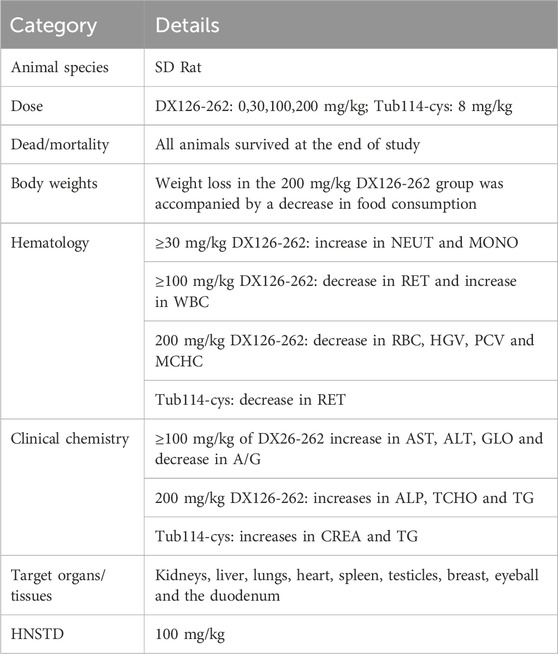 | Category | Details |
|---|---|
| Animal species | SD Rat |
| Dose | DX126-262: 0,30,100,200 mg/kg; Tub114-cys: 8 mg/kg |
| Dead/mortality | All animals survived at the end of study |
| Body weights | Weight loss in the 200 mg/kg DX126-262 group was accompanied by a decrease in food consumption |
| Hematology | ≥30 mg/kg DX126-262: increase in NEUT and MONO |
| | ≥100 mg/kg DX126-262: decrease in RET and increase in WBC |
| | 200 mg/kg DX126-262: decrease in RBC, HGV, PCV and MCHC |
| | Tub114-cys: decrease in RET |
| Clinical chemistry | ≥100 mg/kg of DX26-262 increase in AST, ALT, GLO and decrease in A/G |
| | 200 mg/kg DX126-262: increases in ALP, TCHO and TG |
| | Tub114-cys: increases in CREA and TG |
| Target organs/ tissues | Kidneys, liver, lungs, heart, spleen, testicles, breast, eyeball and the duodenum |
| HNSTD | 100 mg/kg |